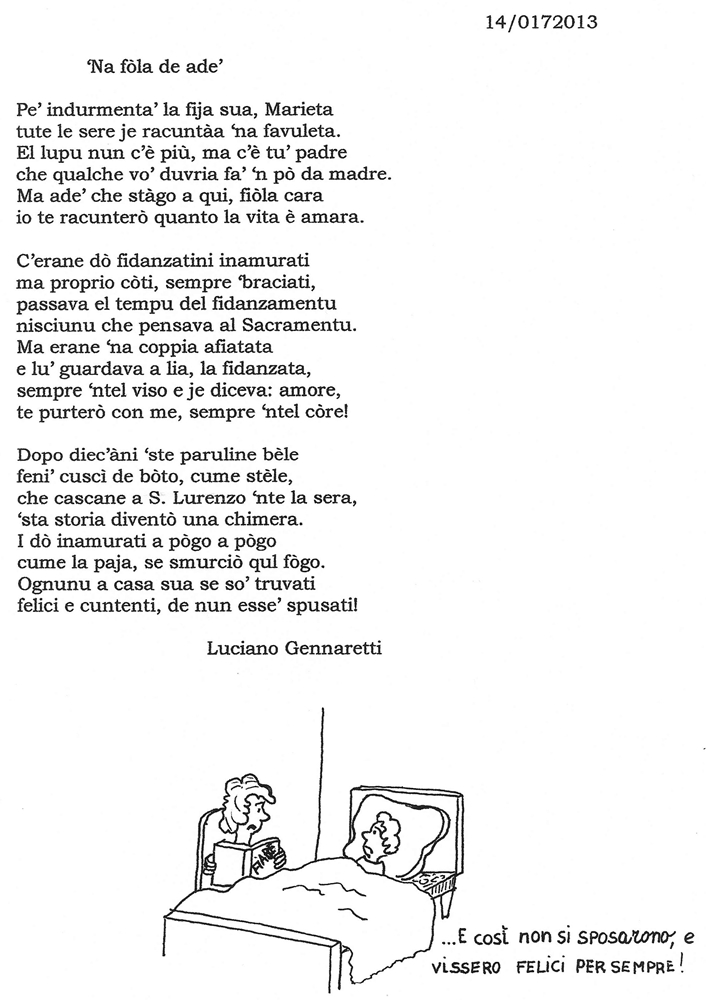 14/0172013

'Na fòla de ade'

Pe' indurmenta' la fija sua, Marieta
tute le sere je racuntàa 'na favuleta.
El lupu nun c'è più, ma c'è tu' padre
che qualche vo' duvria fa' 'n pò da madre.
Ma ade' che stàgo a qui, fiòla cara
io te racunterò quanto la vita è amara.

C'erane dò fidanzatini inamurati
ma proprio còti, sempre 'braciati,
passava el tempu del fidanzamentu
nisciunu che pensava al Sacramentu.
Ma erane 'na coppia afiatata
e lu' guardava a lia, la fidanzata,
sempre 'ntel viso e je diceva: amore,
te purterò con me, sempre 'ntel còre!

Dopo diec'àni 'ste paruline bèle
feni' cuscì de bòto, cume stèle,
che cascane a S. Lurenzo 'nte la sera,
'sta storia diventò una chimera.
I dò inamurati a pògo a pògo
cume la paja, se smurciò qul fògo.
Ognunu a casa sua se so' truvati
felici e cuntenti, de nun esse' spusati!

Luciano Gennaretti

FIABE

...E così non si sposarono, e vissero felici per sempre!